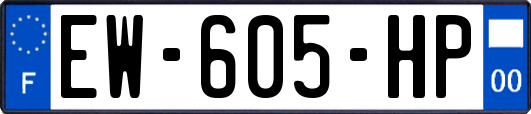 F
EW-605-HP
00